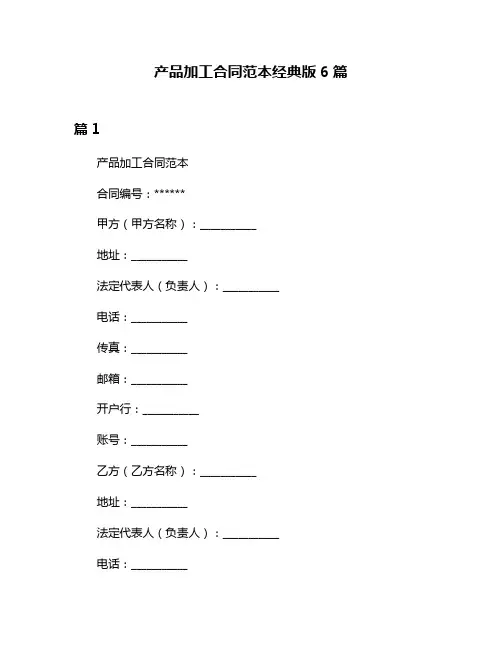 产品加工合同范本经典版 6 篇

篇 1

产品加工合同范本

合同编号：******

甲方（甲方名称）：__________

地址：__________

法定代表人（负责人）：__________

电话：__________

传真：__________

邮箱：__________

开户行：__________

账号：__________

乙方（乙方名称）：__________

地址：__________

法定代表人（负责人）：__________

电话：__________